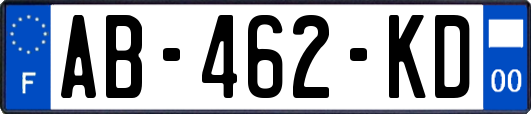 F
AB-462-KD
00